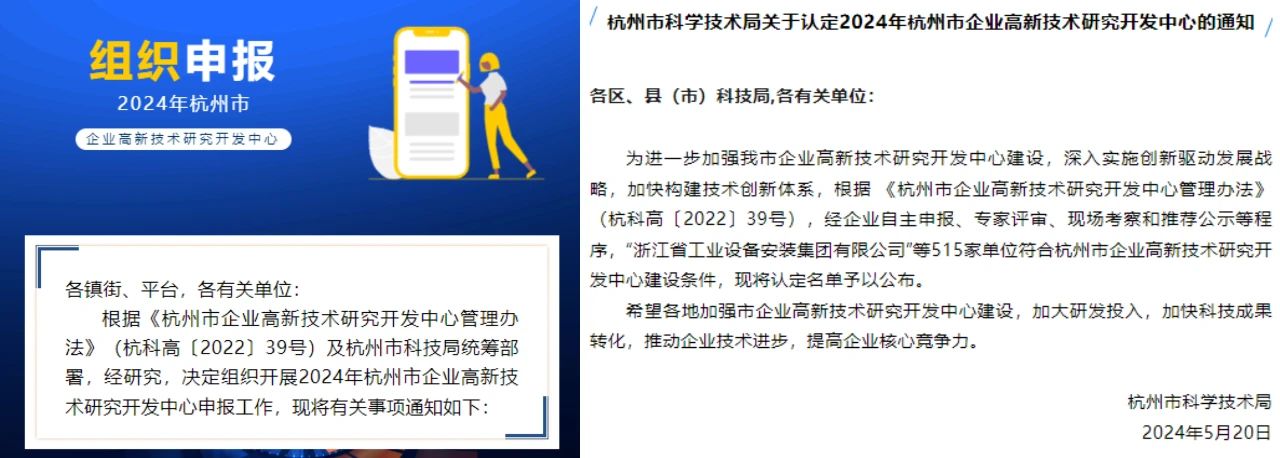 组织申报

2024年杭州市

企业高新技术研究开发中心

各镇街、平台，各有关单位：

根据《杭州市企业高新技术研究开发中心管理办法》（杭科高〔2022〕39号）及杭州市科技局统筹部署，经研究，决定组织开展2024年杭州市企业高新技术研究开发中心申报工作，现将有关事项通知如下：

杭州市科学技术局关于认定2024年杭州市企业高新技术研究开发中心的通知

各区、县（市）科技局,各有关单位：

为进一步加强我市企业高新技术研究开发中心建设，深入实施创新驱动发展战略，加快构建技术创新体系，根据《杭州市企业高新技术研究开发中心管理办法》（杭科高〔2022〕39号），经企业自主申报、专家评审、现场考察和推荐公示等程序，“浙江省工业设备安装集团有限公司”等515家单位符合杭州市企业高新技术研究开发中心建设条件，现将认定名单予以公布。

希望各地加强市企业高新技术研究开发中心建设，加大研发投入，加快科技成果转化，推动企业技术进步，提高企业核心竞争力。

杭州市科学技术局
2024年5月20日